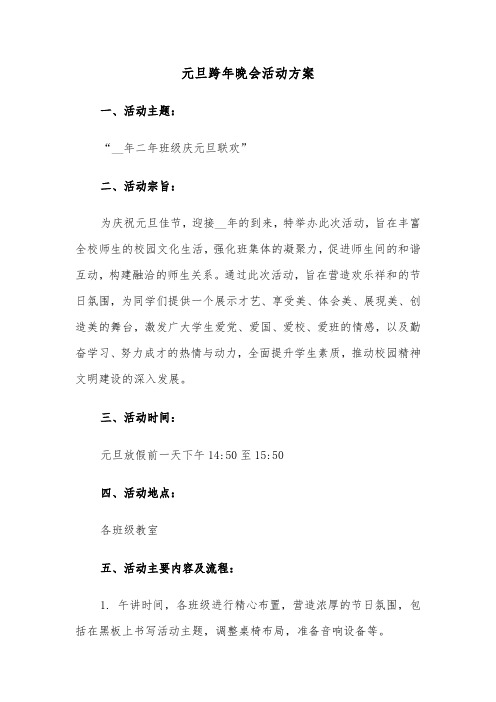 元旦跨年晚会活动方案

一、活动主题：

“__年二年班级庆元旦联欢”

二、活动宗旨：

为庆祝元旦佳节，迎接__年的到来，特举办此次活动，旨在丰富全校师生的校园文化生活，强化班集体的凝聚力，促进师生间的和谐互动，构建融洽的师生关系。通过此次活动，旨在营造欢乐祥和的节日氛围，为同学们提供一个展示才艺、享受美、体会美、展现美、创造美的舞台，激发广大学生爱党、爱国、爱校、爱班的情感，以及勤奋学习、努力成才的热情与动力，全面提升学生素质，推动校园精神文明建设的深入发展。

三、活动时间：

元旦放假前一天下午 14:50 至 15:50

四、活动地点：

各班级教室

五、活动主要内容及流程：

1. 午讲时间，各班级进行精心布置，营造浓厚的节日氛围，包括在黑板上书写活动主题，调整桌椅布局，准备音响设备等。